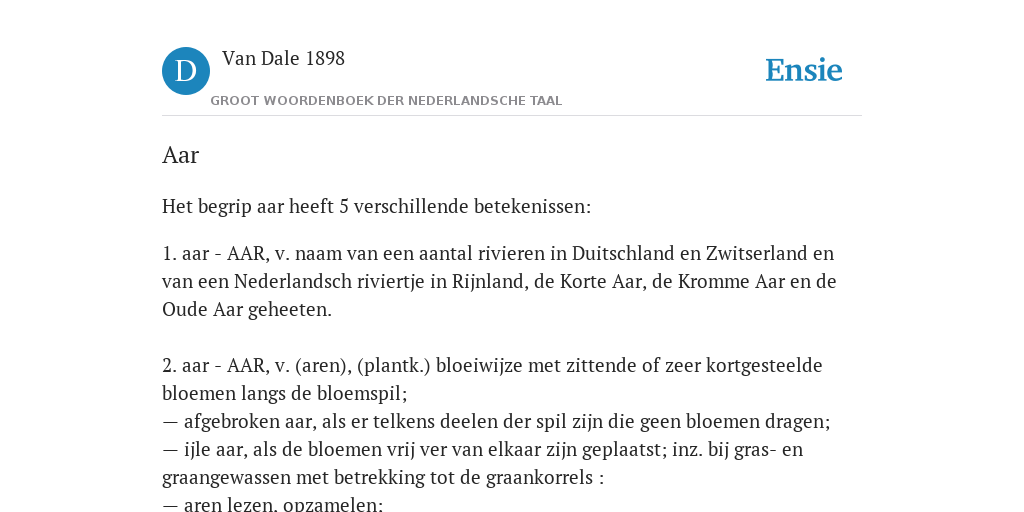 D

Van Dale 1898

GROOT WOORDENBOEK DER NEDERLANDSCHE TAAL

Ensie

Aar

Het begrip aar heeft 5 verschillende betekenissen:

1. aar - AAR, v. naam van een aantal rivieren in Duitschland en Zwitserland en van een Nederlandsch riviertje in Rijnland, de Korte Aar, de Kromme Aar en de Oude Aar geheeten.

2. aar - AAR, v. (aren), (plantk.) bloeiwijze met zittende of zeer kortgesteelde bloemen langs de bloemspil;
— afgebroken aar, als er telkens deelen der spil zijn die geen bloemen dragen;
— ijle aar, als de bloemen vrij ver van elkaar zijn geplaatst; inz. bij gras- en graangewassen met betrekking tot de graankorrels :
— aren lezen, opzamelen;